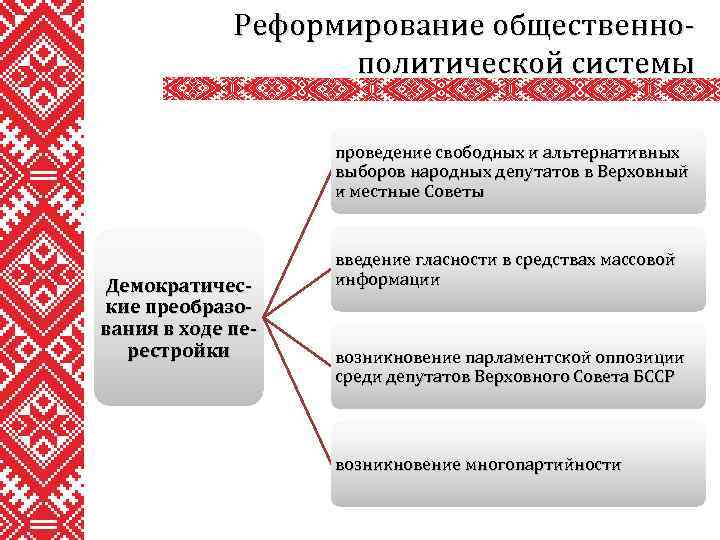 Реформирование общественно-политической системы

Демократические преобразования в ходе перестройки

проведение свободных и альтернативных выборов народных депутатов в Верховный и местные Советы

введение гласности в средствах массовой информации

возникновение парламентской оппозиции среди депутатов Верховного Совета БССР

возникновение многопартийности